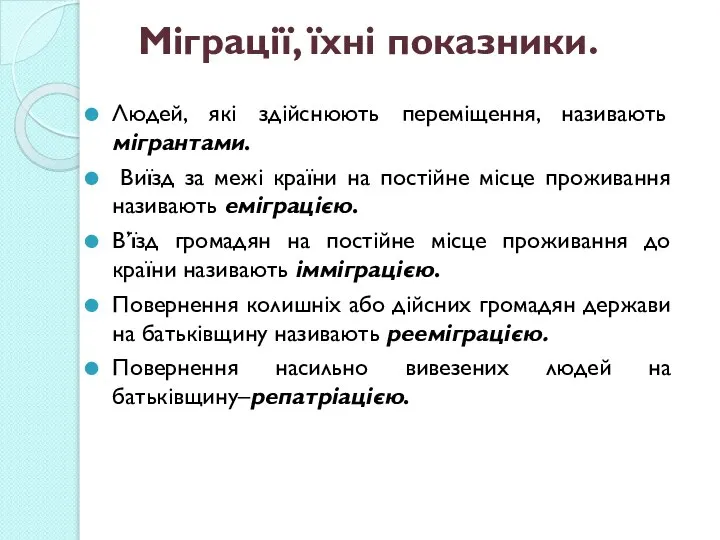 Міграції, їхні показники.

Людей, які здійснюють переміщення, називають мігрантами.

Виїзд за межі країни на постійне місце проживання називають еміграцією.

В'їзд громадян на постійне місце проживання до країни називають імміграцією.

Повернення колишніх або дійсних громадян держави на батьківщину називають рееміграцією.

Повернення насильно вивезених людей на батьківщину–репатріацією.